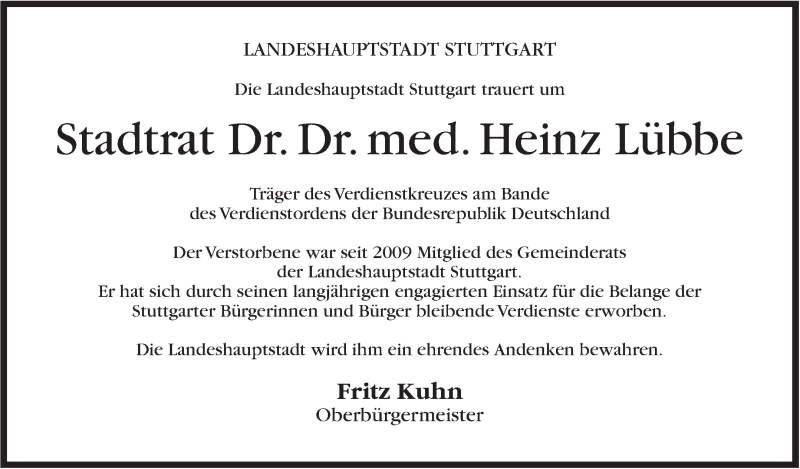 LANDESHAUPTSTADT STUTTGART

Die Landeshauptstadt Stuttgart trauert um

Stadtrat Dr. Dr. med. Heinz Lübbe

Träger des Verdienstkreuzes am Bande
des Verdienstordens der Bundesrepublik Deutschland

Der Verstorbene war seit 2009 Mitglied des Gemeinderats der Landeshauptstadt Stuttgart. Er hat sich durch seinen langjährigen engagierten Einsatz für die Belange der Stuttgarter Bürgerinnen und Bürger bleibende Verdienste erworben.

Die Landeshauptstadt wird ihm ein ehrendes Andenken bewahren.

Fritz Kuhn
Oberbürgermeister